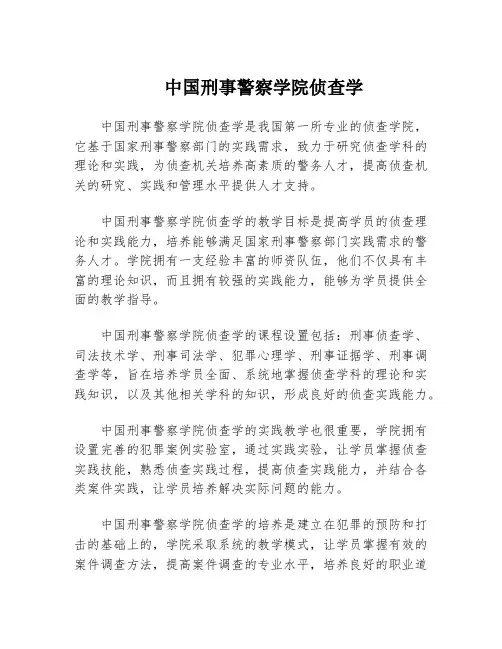 中国刑事警察学院侦查学

中国刑事警察学院侦查学是我国第一所专业的侦查学院，它基于国家刑事警察部门的实践需求，致力于研究侦查学科的理论和实践，为侦查机关培养高素质的警务人才，提高侦查机关的研究、实践和管理水平提供人才支持。

中国刑事警察学院侦查学的教学目标是提高学员的侦查理论和实践能力，培养能够满足国家刑事警察部门实践需求的警务人才。学院拥有一支经验丰富的师资队伍，他们不仅具有丰富的理论知识，而且拥有较强的实践能力，能够为学员提供全面的教学指导。

中国刑事警察学院侦查学的课程设置包括：刑事侦查学、司法技术学、刑事司法学、犯罪心理学、刑事证据学、刑事调查学等，旨在培养学员全面、系统地掌握侦查学科的理论和实践知识，以及其他相关学科的知识，形成良好的侦查实践能力。

中国刑事警察学院侦查学的实践教学也很重要，学院拥有设置完善的犯罪案例实验室，通过实践实验，让学员掌握侦查实践技能，熟悉侦查实践过程，提高侦查实践能力，并结合各类案件实践，让学员培养解决实际问题的能力。

中国刑事警察学院侦查学的培养是建立在犯罪的预防和打击的基础上的，学院采取系统的教学模式，让学员掌握有效的案件调查方法，提高案件调查的专业水平，培养良好的职业道